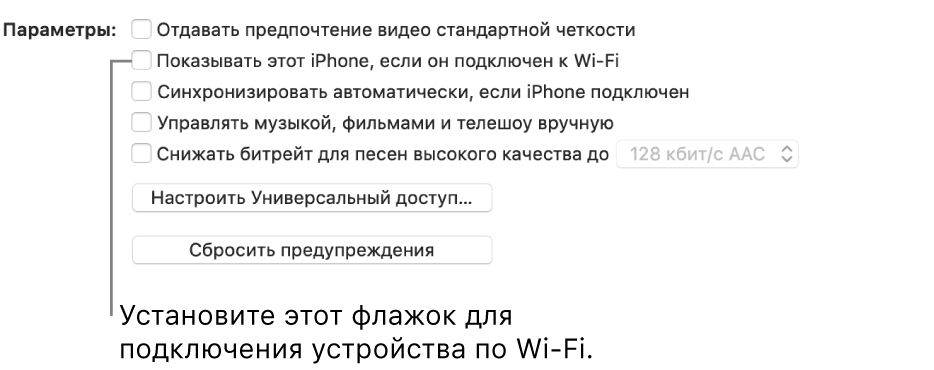 Параметры: Отдавать предпочтение видео стандартной четкости

Показывать этот iPhone, если он подключен к Wi-Fi

Синхронизировать автоматически, если iPhone подключен

Управлять музыкой, фильмами и телешоу вручную

Снижать битрейт для песен высокого качества до 128 кбит/с AAC

Настроить Универсальный доступ...

Сбросить предупреждения

Установите этот флажок для подключения устройства по Wi-Fi.